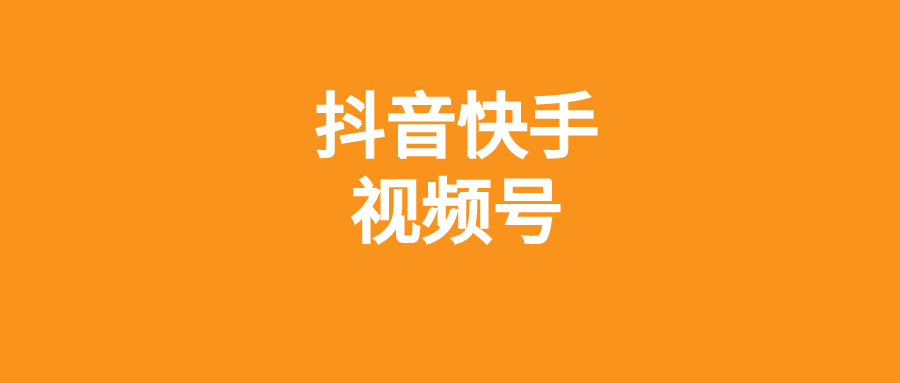 抖音快手
视频号